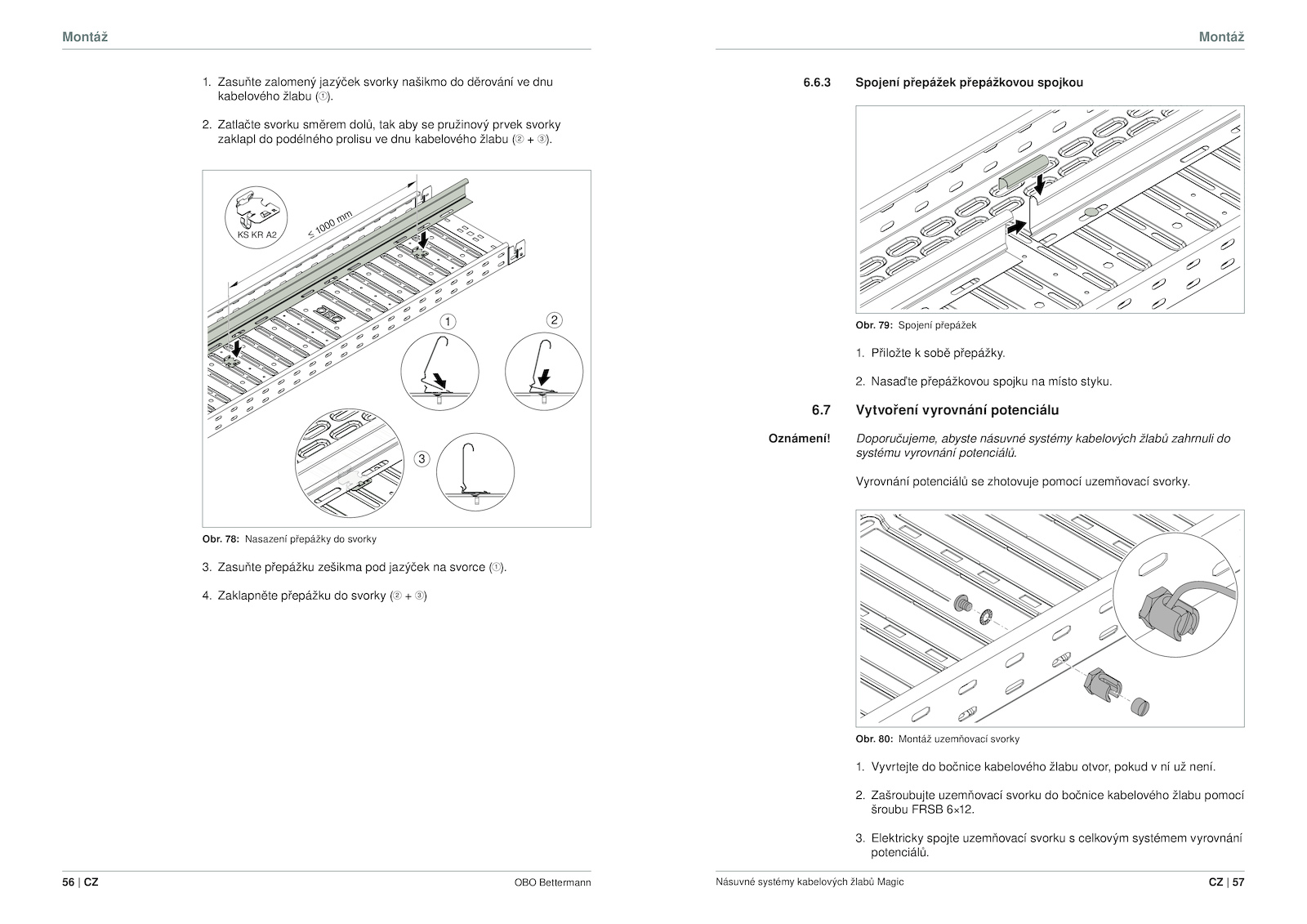 Montáž

1. Zasuňte zalomený jazýček svorky našikmo do děrování ve dnu kabelového žlabu (①).

2. Zatlačte svorku směrem dolů, tak aby se pružinový prvek svorky zaklapl do podélného prolisu ve dnu kabelového žlabu (② + ③).

KS KR A2

≤ 1000 mm

1

2

3

Obr. 78: Nasazení přepážky do svorky

3. Zasuňte přepážku zešikma pod jazýček na svorce (①).

4. Zaklapněte přepážku do svorky (② + ③)

56 | CZ

OBO Bettermann

Montáž

6.6.3 Spojení přepážek přepážkovou spojkou

Obr. 79: Spojení přepážek

1. Přiložte k sobě přepážky.

2. Nasaďte přepážkovou spojku na místo styku.

6.7 Vytvoření vyrovnání potenciálu

Oznámení! Doporučujeme, abyste násuvné systémy kabelových žlabů zahrnuli do systému vyrovnání potenciálů.

Vyrovnání potenciálů se zhotovuje pomocí uzemňovací svorky.

Obr. 80: Montáž uzemňovací svorky

1. Vyvrtejte do bočnice kabelového žlabu otvor, pokud v ní už není.

2. Zašroubujte uzemňovací svorku do bočnice kabelového žlabu pomocí šroubu FRSB 6×12.

3. Elektricky spojte uzemňovací svorku s celkovým systémem vyrovnání potenciálů.

Násuvné systémy kabelových žlabů Magic

CZ | 57